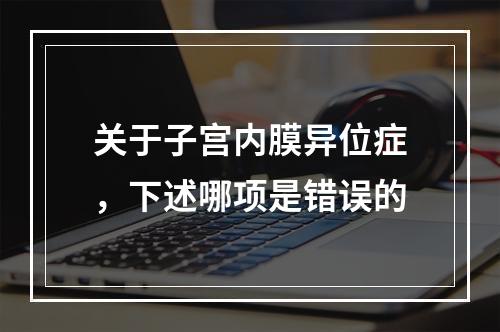 关于子宫内膜异位症，下述哪项是错误的